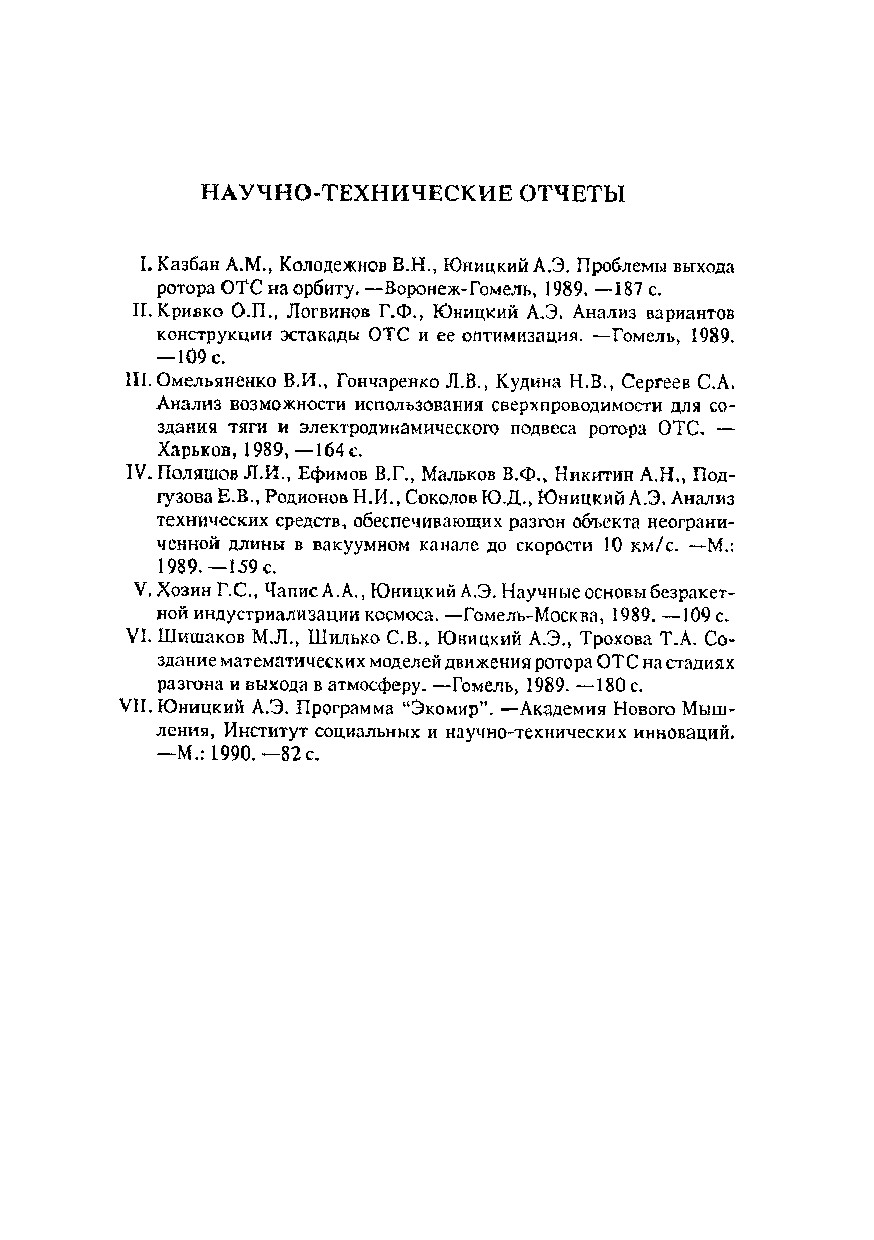 НАУЧНО-ТЕХНИЧЕСКИЕ ОТЧЕТЫ

I. Казбан А.М., Колодежнов В.Н., Юницкий А.Э. Проблемы выхода ротора ОТС на орбиту. —Воронеж-Гомель, 1989. —187 с.

II. Кривко О.П., Логвинов Г.Ф., Юницкий А.Э. Анализ вариантов конструкции эстакады ОТС и ее оптимизация. —Гомель, 1989. —109 с.

III. Омельяненко В.И., Гончаренко Л.В., Кудина Н.В., Сергеев С.А. Анализ возможности использования сверхпроводимости для создания тяги и электродинамического подвеса ротора ОТС. —Харьков, 1989, —164 с.

IV. Поляшов Л.И., Ефимов В.Г., Мальков В.Ф., Никитин А.Н., Подгузова Е.В., Родионов Н.И., Соколов Ю.Д., Юницкий А.Э. Анализ технических средств, обеспечивающих разгон объекта неограниченной длины в вакуумном канале до скорости 10 км/с. —М.: 1989. —159 с.

V. Хозин Г.С., Чапис А.А., Юницкий А.Э. Научные основы безракетной индустриализации космоса. —Гомель-Москва, 1989. —109 с.

VI. Шишаков М.Л., Шилько С.В., Юницкий А.Э., Трохова Т.А. Создание математических моделей движения ротора ОТС на стадиях разгона и выхода в атмосферу. —Гомель, 1989. —180 с.

VII. Юницкий А.Э. Программа "Экомир". —Академия Нового Мышления, Институт социальных и научно-технических инноваций. —М.: 1990. —82 с.